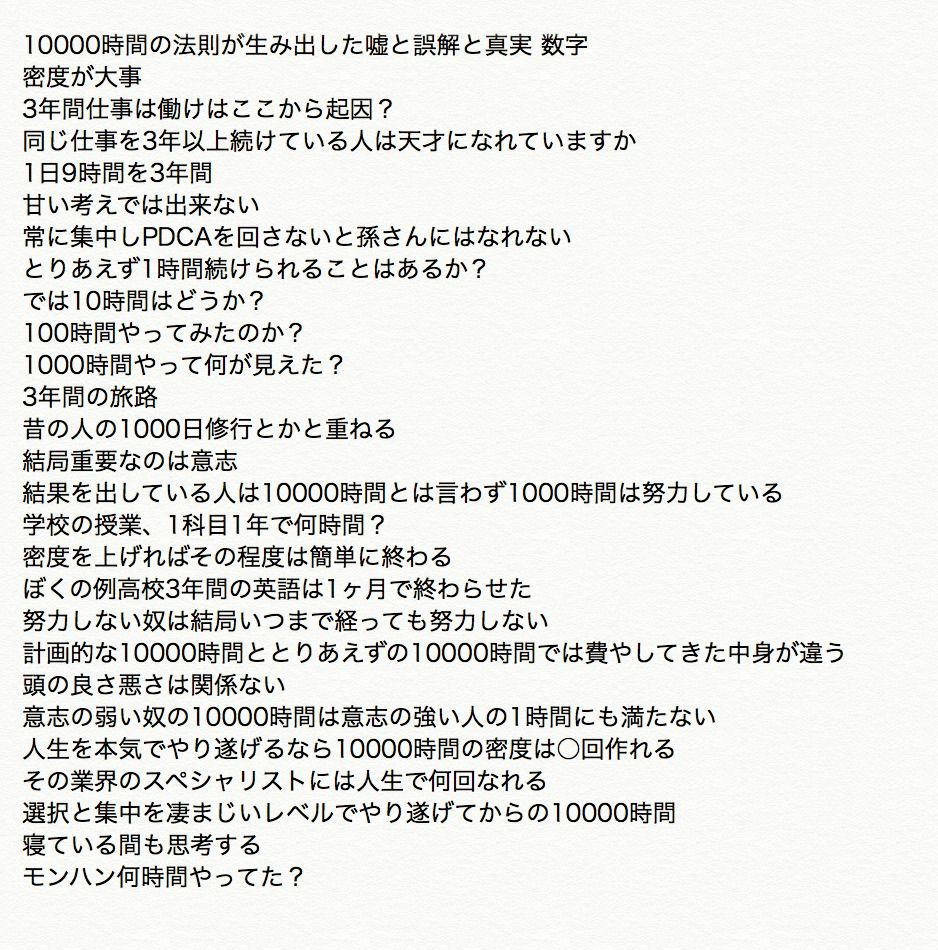 10000時間の法則が生み出した嘘と誤解と真実 数字
密度が大事
3年間仕事は働けはここから起因？
同じ仕事を3年以上続けている人は天才になれていますか
1日9時間を3年間
甘い考えでは出来ない
常に集中しPDCAを回さないと孫さんにはなれない
とりあえず1時間続けられることはあるか？
では10時間はどうか？
100時間やってみたのか？
1000時間やって何が見えた？
3年間の旅路
昔の人の1000日修行とかと重ねる
結局重要なのは意志
結果を出している人は10000時間とは言わず1000時間は努力している
学校の授業、1科目1年で何時間？
密度を上げればその程度は簡単に終わる
ぼくの例高校3年間の英語は1ヶ月で終わらせた
努力しない奴は結局いつまで経っても努力しない
計画的な10000時間ととりあえずの10000時間では費やしてきた中身が違う
頭の良さ悪さは関係ない
意志の弱い奴の10000時間は意志の強い人の1時間にも満たない
人生を本気でやり遂げるなら10000時間の密度は○回作れる
その業界のスペシャリストには人生で何回なれる
選択と集中を凄まじいレベルでやり遂げてからの10000時間
寝ている間も思考する
モンハン何時間やってた？